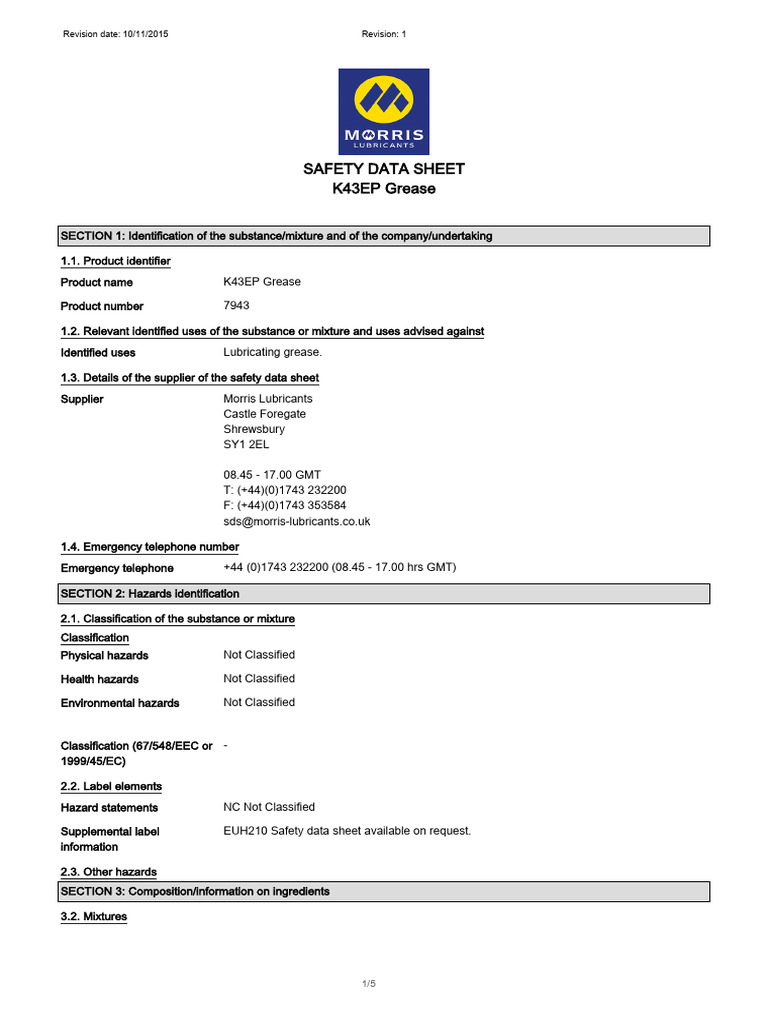 Revision date: 10/11/2015

Revision: 1

MORRIS
LUBRICANTS

SAFETY DATA SHEET
K43EP Grease

SECTION 1: Identification of the substance/mixture and of the company/undertaking

1.1. Product identifier

Product name K43EP Grease

Product number 7943

1.2. Relevant identified uses of the substance or mixture and uses advised against

Identified uses Lubricating grease.

1.3. Details of the supplier of the safety data sheet

Supplier Morris Lubricants
Castle Foregate
Shrewsbury
SY1 2EL

08.45 - 17.00 GMT
T: (+44)(0)1743 232200
F: (+44)(0)1743 353584
sds@morris-lubricants.co.uk

1.4. Emergency telephone number

Emergency telephone +44 (0)1743 232200 (08.45 - 17.00 hrs GMT)

SECTION 2: Hazards identification

2.1. Classification of the substance or mixture

Classification

Physical hazards Not Classified

Health hazards Not Classified

Environmental hazards Not Classified

Classification (67/548/EEC or 1999/45/EC) -

2.2. Label elements

Hazard statements NC Not Classified

Supplemental label information EUH210 Safety data sheet available on request.

2.3. Other hazards

SECTION 3: Composition/information on ingredients

3.2. Mixtures

1/5